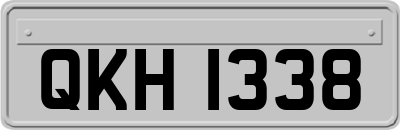 QKH 1338